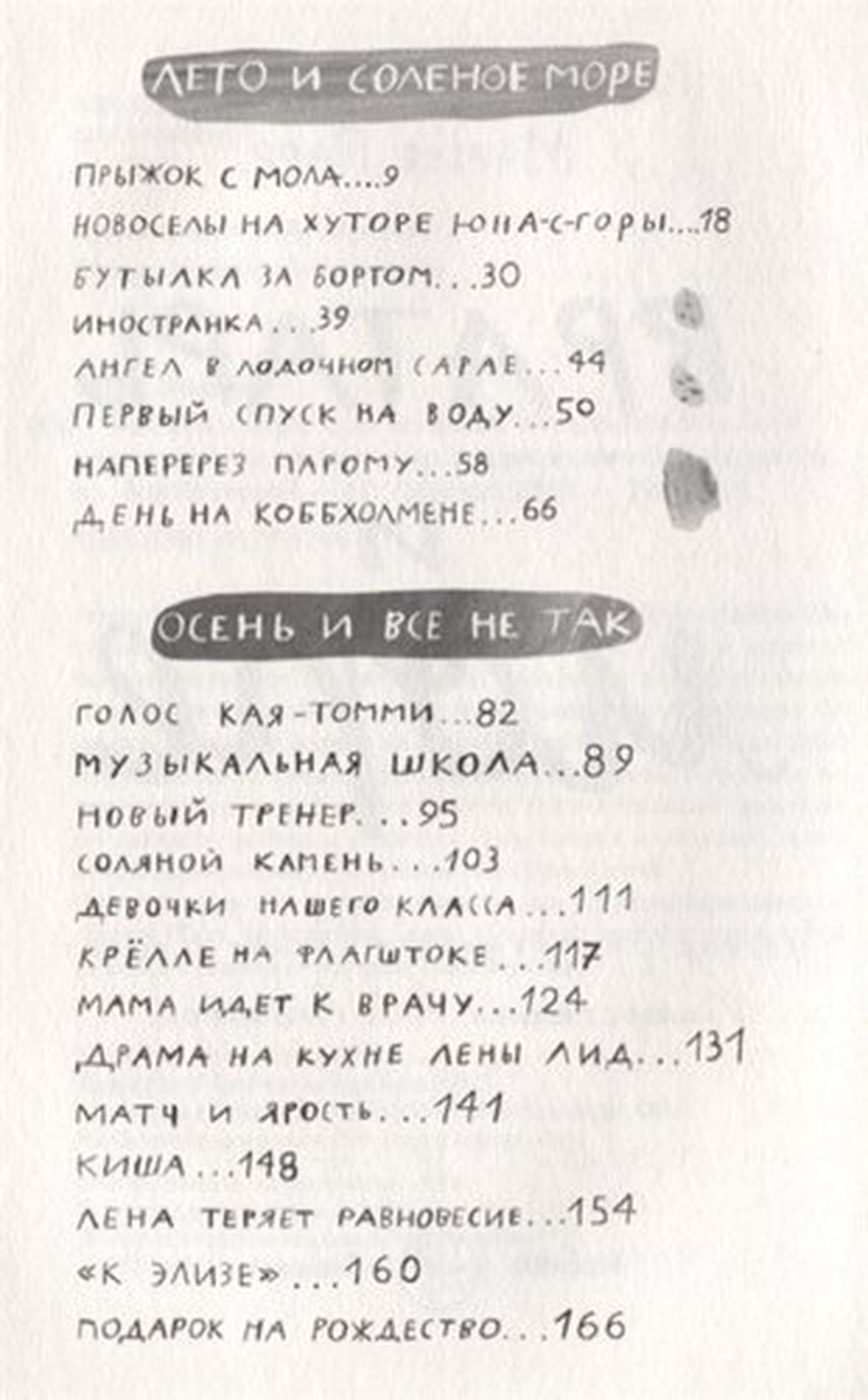 ЛЕТО И СОЛЕНОЕ МОРЕ

ПРЫЖОК С МОЛА....9
НОВОСЕЛЫ НА ХУТОРЕ ЮНА-С-ГОРЫ....18
БУТЫЛКА ЗА БОРТОМ...30
ИНОСТРАНКА...39
АНГЕЛ В ЛОДОЧНОМ САРАЕ...44
ПЕРВЫЙ СПУСК НА ВОДУ...50
НАПЕРЕРЕЗ ПАРОМУ...58
ДЕНЬ НА КОББХОЛМЕНЕ...66

ОСЕНЬ И ВСЕ НЕ ТАК

ГОЛОС КАЯ-ТОММИ...82
МУЗЫКАЛЬНАЯ ШКОЛА...89
НОВЫЙ ТРЕНЕР...95
СОЛЯНОЙ КАМЕНЬ...103
ДЕВОЧКИ НАШЕГО КЛАССА...111
КРЁЛЛЕ НА ФЛАГШТОКЕ...117
МАМА ИДЕТ К ВРАЧУ...124
ДРАМА НА КУХНЕ ЛЕНЫ ЛИД...131
МАТЧ И ЯРОСТЬ...141
КИША...148
ЛЕНА ТЕРЯЕТ РАВНОВЕСИЕ...154
«К ЭЛИЗЕ»...160
ПОДАРОК НА РОЖДЕСТВО...166